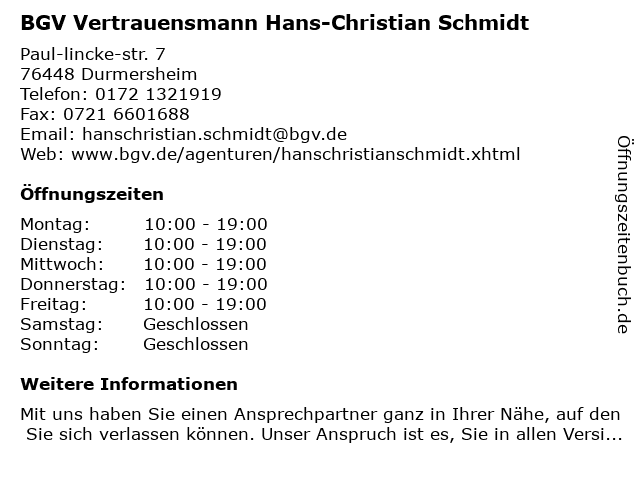 BGV Vertrauensmann Hans-Christian Schmidt

Paul-lincke-str. 7
76448 Durmersheim
Telefon: 0172 1321919
Fax: 0721 6601688
Email: hanschristian.schmidt@bgv.de
Web: www.bgv.de/agenturen/hanschristianschmidt.xhtml

Öffnungszeiten

Montag: 10:00 - 19:00
Dienstag: 10:00 - 19:00
Mittwoch: 10:00 - 19:00
Donnerstag: 10:00 - 19:00
Freitag: 10:00 - 19:00
Samstag: Geschlossen
Sonntag: Geschlossen

Weitere Informationen

Mit uns haben Sie einen Ansprechpartner ganz in Ihrer Nähe, auf den Sie sich verlassen können. Unser Anspruch ist es, Sie in allen Versi...

Öffnungszeitenbuch.de